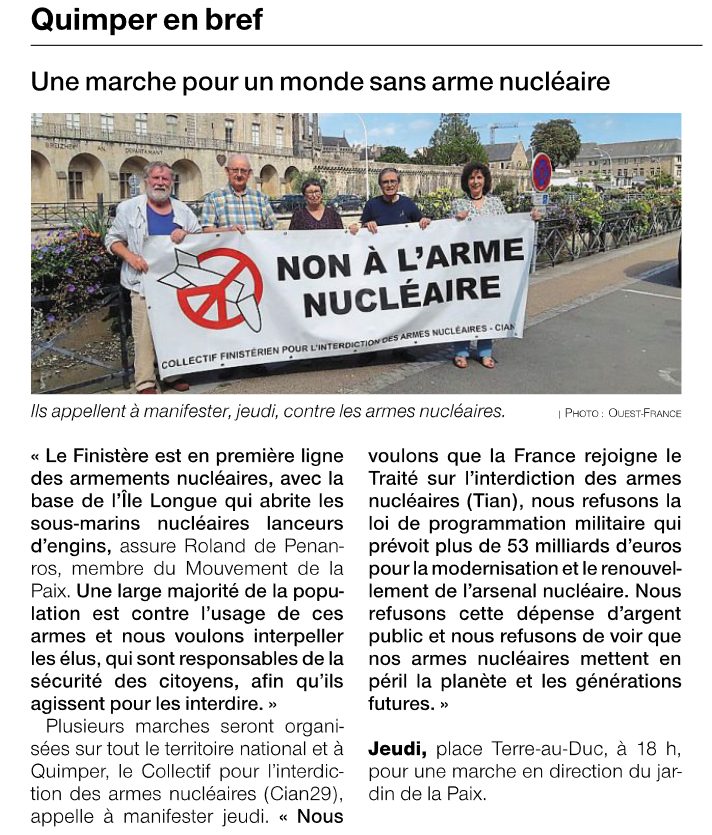 Quimper en bref

Une marche pour un monde sans arme nucléaire

NON À L'ARME NUCLÉAIRE

COLLECTIF FINISTÉRIEN POUR L'INTERDICTION DES ARMES NUCLÉAIRES - CIAN

Ils appellent à manifester, jeudi, contre les armes nucléaires. | PHOTO : OUEST-FRANCE

« Le Finistère est en première ligne des armements nucléaires, avec la base de l'Île Longue qui abrite les sous-marins nucléaires lanceurs d'engins, assure Roland de Penanros, membre du Mouvement de la Paix. Une large majorité de la population est contre l'usage de ces armes et nous voulons interpeller les élus, qui sont responsables de la sécurité des citoyens, afin qu'ils agissent pour les interdire. »

Plusieurs marches seront organisées sur tout le territoire national et à Quimper, le Collectif pour l'interdiction des armes nucléaires (Cian29), appelle à manifester jeudi. « Nous voulons que la France rejoigne le Traité sur l'interdiction des armes nucléaires (Tian), nous refusons la loi de programmation militaire qui prévoit plus de 53 milliards d'euros pour la modernisation et le renouvellement de l'arsenal nucléaire. Nous refusons cette dépense d'argent public et nous refusons de voir que nos armes nucléaires mettent en péril la planète et les générations futures. »

Jeudi, place Terre-au-Duc, à 18 h, pour une marche en direction du jardin de la Paix.